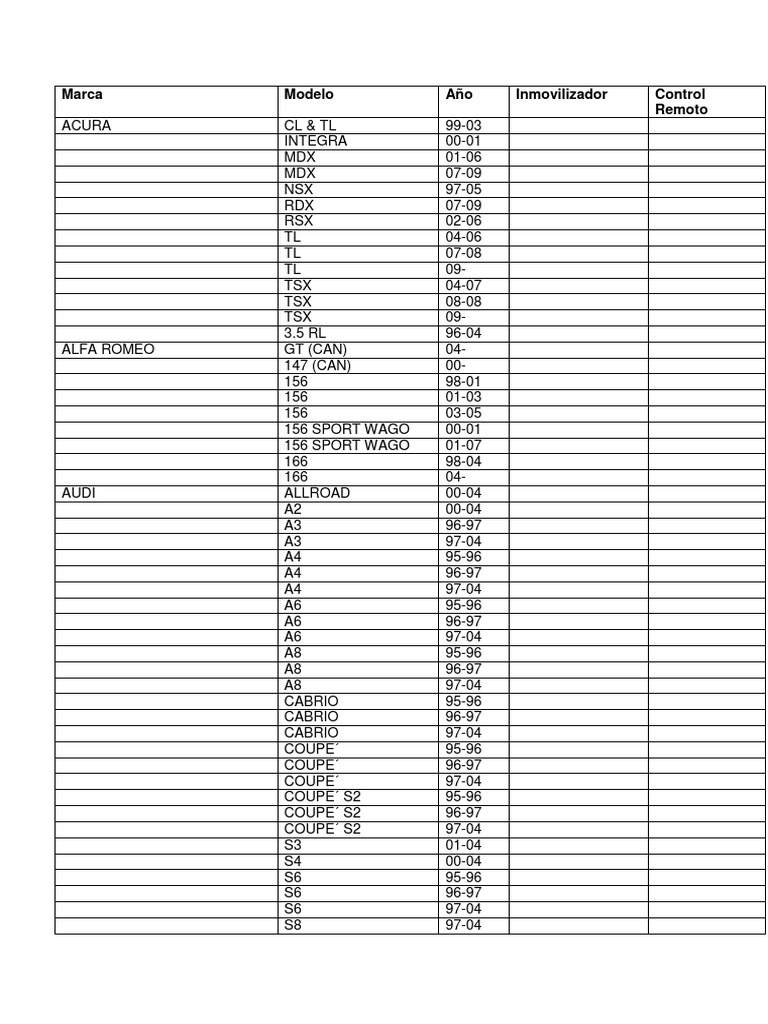 | Marca | Modelo | Año | Inmovilizador | Control Remoto |
|---|---|---|---|---|
| ACURA | CL & TL | 99-03 | | |
| | INTEGRA | 00-01 | | |
| | MDX | 01-06 | | |
| | MDX | 07-09 | | |
| | NSX | 97-05 | | |
| | RDX | 07-09 | | |
| | RSX | 02-06 | | |
| | TL | 04-06 | | |
| | TL | 07-08 | | |
| | TL | 09- | | |
| | TSX | 04-07 | | |
| | TSX | 08-08 | | |
| | TSX | 09- | | |
| | 3.5 RL | 96-04 | | |
| ALFA ROMEO | GT (CAN) | 04- | | |
| | 147 (CAN) | 00- | | |
| | 156 | 98-01 | | |
| | 156 | 01-03 | | |
| | 156 | 03-05 | | |
| | 156 SPORT WAGO | 00-01 | | |
| | 156 SPORT WAGO | 01-07 | | |
| | 166 | 98-04 | | |
| | 166 | 04- | | |
| AUDI | ALLROAD | 00-04 | | |
| | A2 | 00-04 | | |
| | A3 | 96-97 | | |
| | A3 | 97-04 | | |
| | A4 | 95-96 | | |
| | A4 | 96-97 | | |
| | A4 | 97-04 | | |
| | A6 | 95-96 | | |
| | A6 | 96-97 | | |
| | A6 | 97-04 | | |
| | A8 | 95-96 | | |
| | A8 | 96-97 | | |
| | A8 | 97-04 | | |
| | CABRIO | 95-96 | | |
| | CABRIO | 96-97 | | |
| | CABRIO | 97-04 | | |
| | COUPE´ | 95-96 | | |
| | COUPE´ | 96-97 | | |
| | COUPE´ | 97-04 | | |
| | COUPE´ S2 | 95-96 | | |
| | COUPE´ S2 | 96-97 | | |
| | COUPE´ S2 | 97-04 | | |
| | S3 | 01-04 | | |
| | S4 | 00-04 | | |
| | S6 | 95-96 | | |
| | S6 | 96-97 | | |
| | S6 | 97-04 | | |
| | S8 | 97-04 | | |